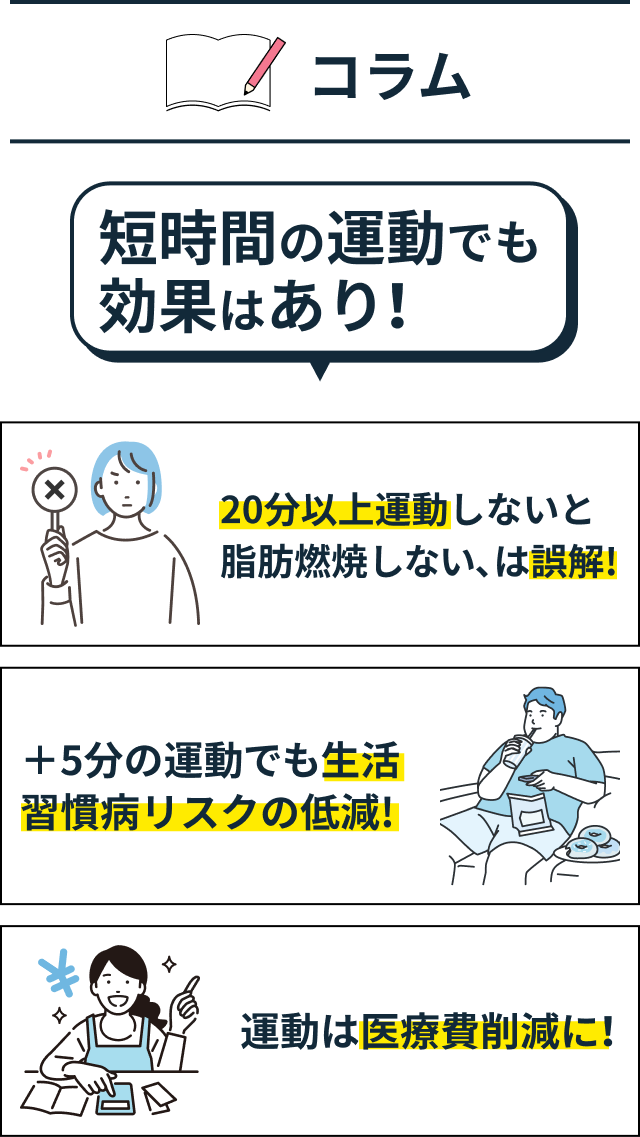 コラム

短時間の運動でも効果はあり!

20分以上運動しないと脂肪燃焼しない、は誤解!

+5分の運動でも生活習慣病リスクの低減!

運動は医療費削減に!